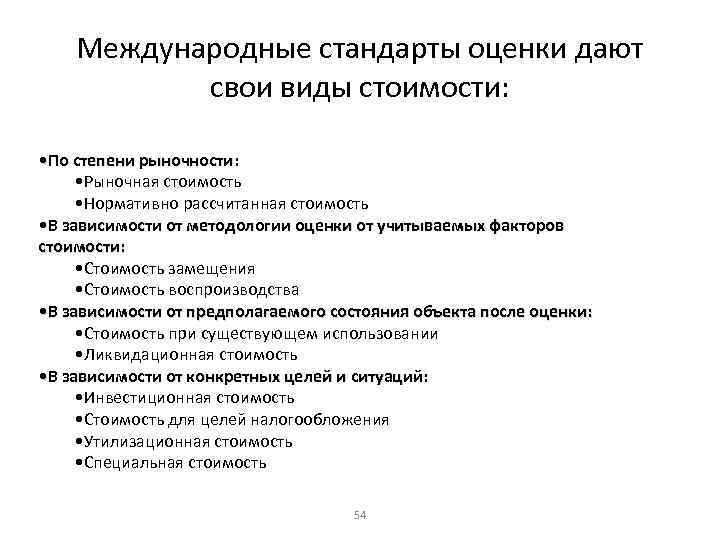 Международные стандарты оценки дают свои виды стоимости:

•По степени рыночности:
•Рыночная стоимость
•Нормативно рассчитанная стоимость
•В зависимости от методологии оценки от учитываемых факторов стоимости:
•Стоимость замещения
•Стоимость воспроизводства
•В зависимости от предполагаемого состояния объекта после оценки:
•Стоимость при существующем использовании
•Ликвидационная стоимость
•В зависимости от конкретных целей и ситуаций:
•Инвестиционная стоимость
•Стоимость для целей налогообложения
•Утилизационная стоимость
•Специальная стоимость

54